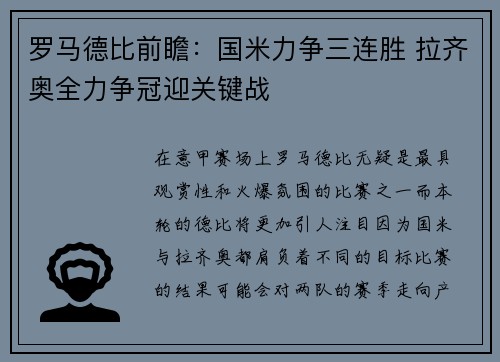 罗马德比前瞻：国米力争三连胜 拉齐奥全力争冠迎关键战

在意甲赛场上罗马德比无疑是最具观赏性和火爆氛围的比赛之一而本轮的德比将更加引人注目因为国米与拉齐奥都肩负着不同的目标比赛的结果可能会对两队的赛季走向产